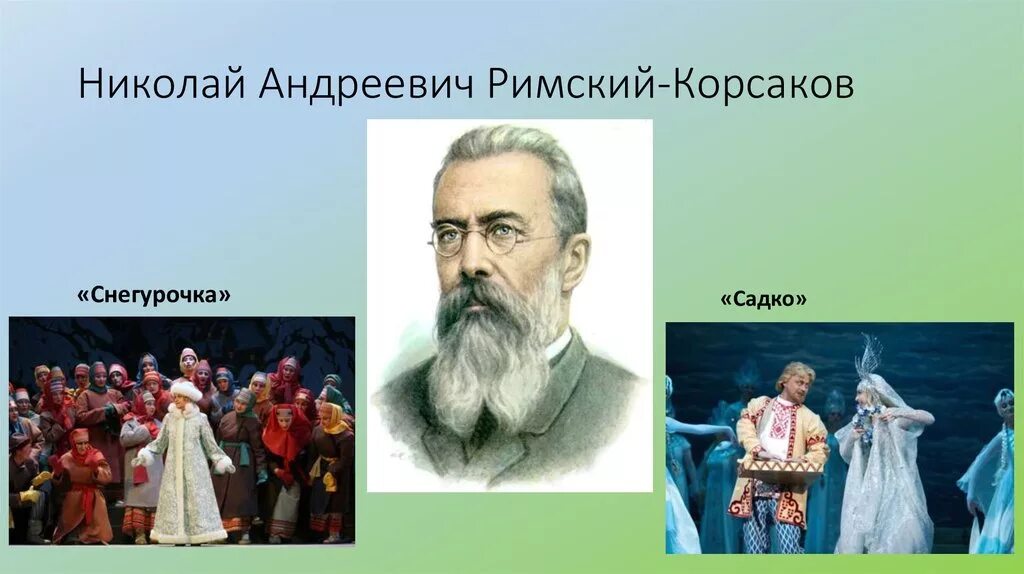 Николай Андреевич Римский-Корсаков

«Снегурочка»

«Садко»